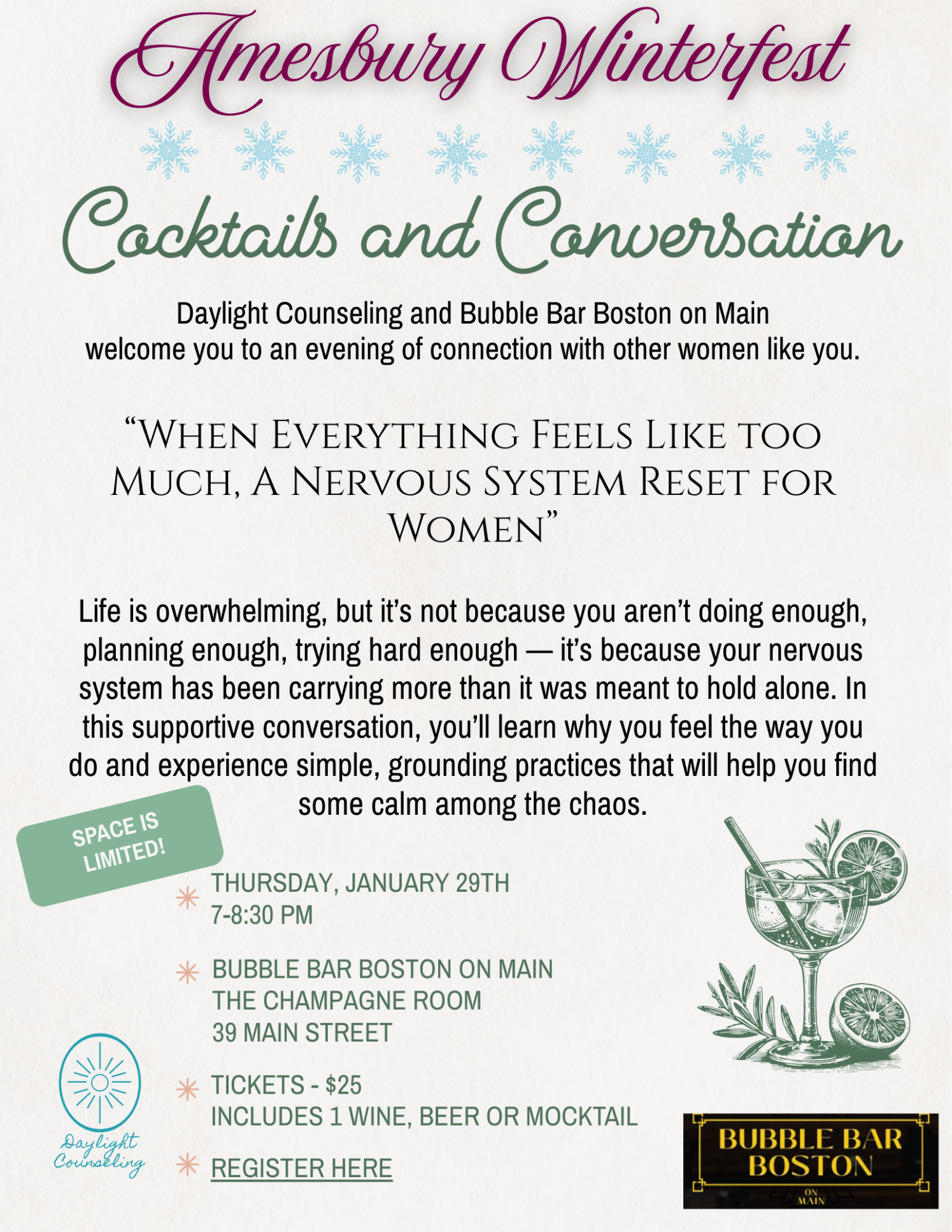 Amesbury Winterfest

Cocktails and Conversation

Daylight Counseling and Bubble Bar Boston on Main welcome you to an evening of connection with other women like you.

"When Everything Feels Like too Much, A Nervous System Reset for Women"

Life is overwhelming, but it's not because you aren't doing enough, planning enough, trying hard enough — it's because your nervous system has been carrying more than it was meant to hold alone. In this supportive conversation, you'll learn why you feel the way you do and experience simple, grounding practices that will help you find some calm among the chaos.

SPACE IS LIMITED!

THURSDAY, JANUARY 29TH
7-8:30 PM

BUBBLE BAR BOSTON ON MAIN
THE CHAMPAGNE ROOM
39 MAIN STREET

TICKETS - $25
INCLUDES 1 WINE, BEER OR MOCKTAIL

REGISTER HERE

Daylight Counseling

BUBBLE BAR BOSTON
ON MAIN